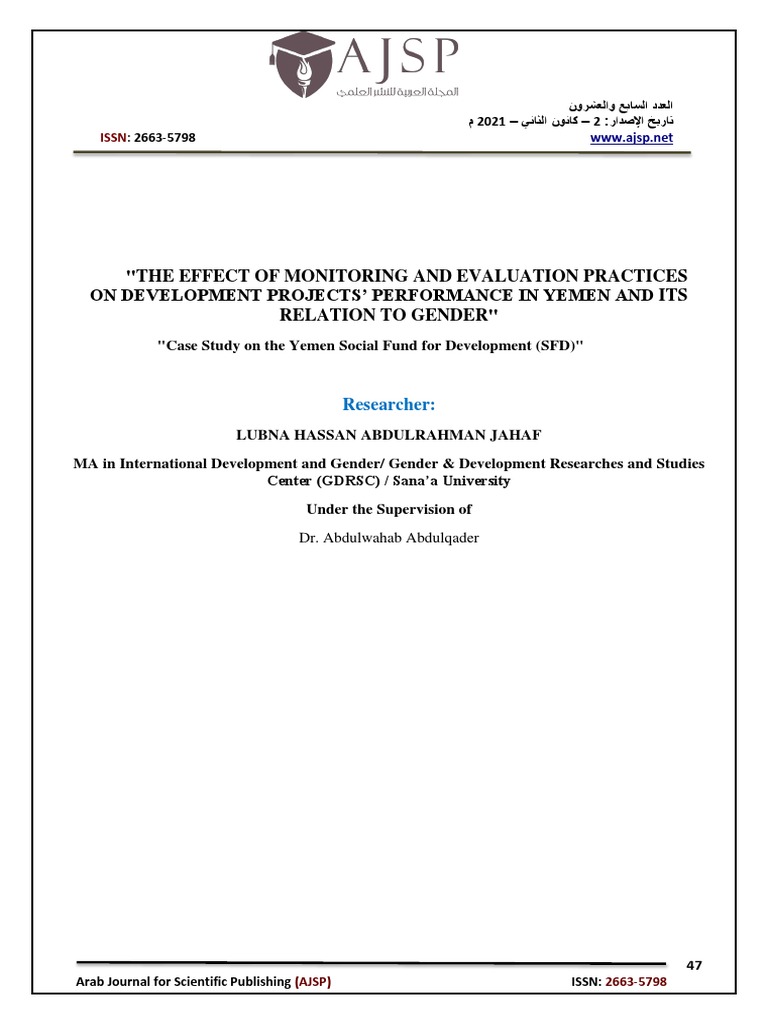 AJSP
المجلة العربية للنشر العلمي

العدد السابع والعشرون
تاريخ الإصدار : 2 – كانون الثاني – 2021 م

ISSN: 2663-5798
www.ajsp.net

"THE EFFECT OF MONITORING AND EVALUATION PRACTICES ON DEVELOPMENT PROJECTS' PERFORMANCE IN YEMEN AND ITS RELATION TO GENDER"

"Case Study on the Yemen Social Fund for Development (SFD)"

Researcher:

LUBNA HASSAN ABDULRAHMAN JAHAF

MA in International Development and Gender/ Gender & Development Researches and Studies Center (GDRSC) / Sana'a University

Under the Supervision of

Dr. Abdulwahab Abdulqader

47

Arab Journal for Scientific Publishing (AJSP)
ISSN: 2663-5798